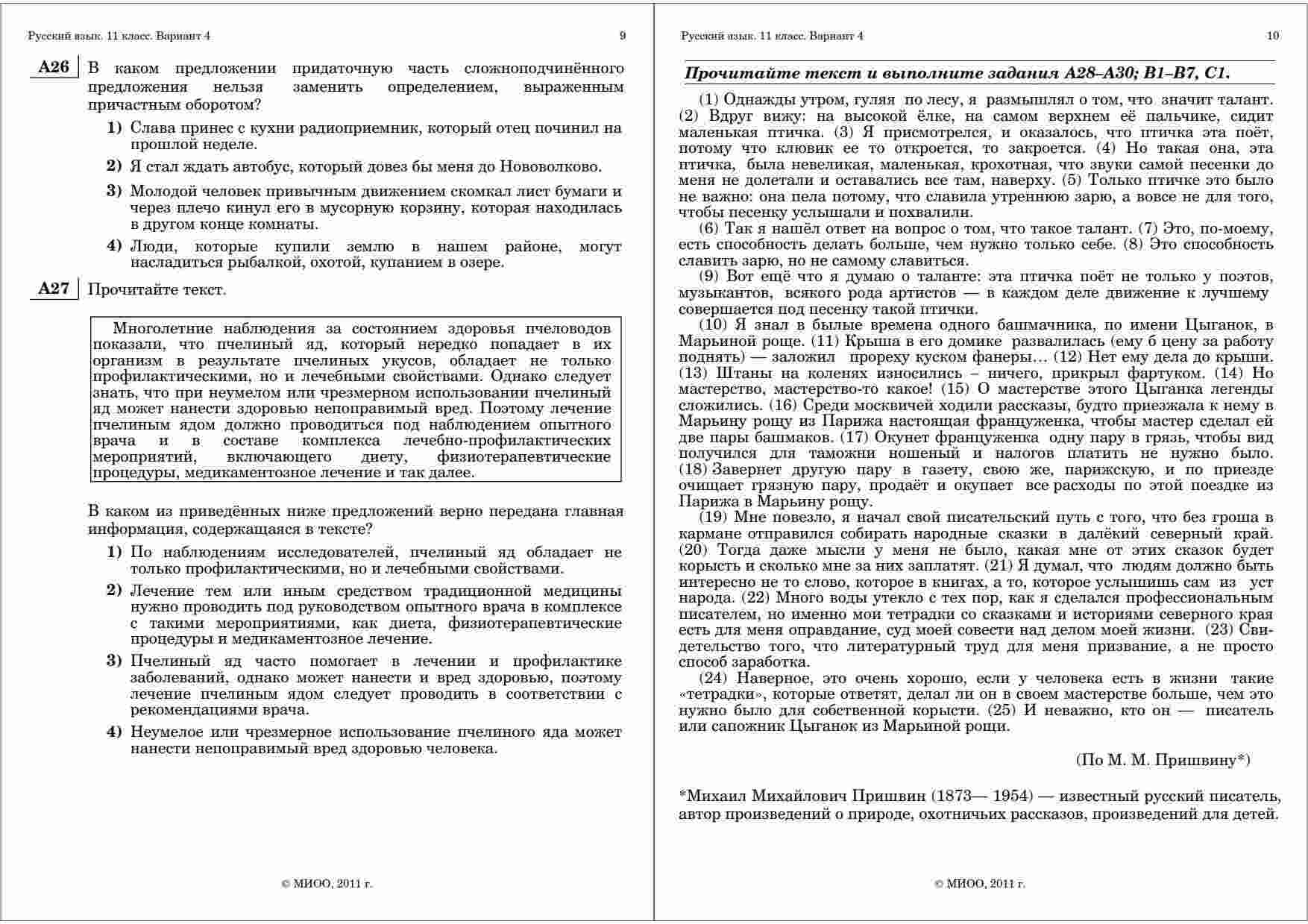 Русский язык. 11 класс. Вариант 4 9

A26 В каком предложении придаточную часть сложноподчинённого предложения нельзя заменить определением, выраженным причастным оборотом?

1) Слава принес с кухни радиоприемник, который отец починил на прошлой неделе.

2) Я стал ждать автобус, который довез бы меня до Нововолково.

3) Молодой человек привычным движением скомкал лист бумаги и через плечо кинул его в мусорную корзину, которая находилась в другом конце комнаты.

4) Люди, которые купили землю в нашем районе, могут насладиться рыбалкой, охотой, купанием в озере.

A27 Прочитайте текст.

Многолетние наблюдения за состоянием здоровья пчеловодов показали, что пчелиный яд, который нередко попадает в их организм в результате пчелиных укусов, обладает не только профилактическими, но и лечебными свойствами. Однако следует знать, что при неумелом или чрезмерном использовании пчелиный яд может нанести здоровью непоправимый вред. Поэтому лечение пчелиным ядом должно проводиться под наблюдением опытного врача и в составе комплекса лечебно-профилактических мероприятий, включающего диету, физиотерапевтические процедуры, медикаментозное лечение и так далее.

В каком из приведённых ниже предложений верно передана главная информация, содержащаяся в тексте?

1) По наблюдениям исследователей, пчелиный яд обладает не только профилактическими, но и лечебными свойствами.

2) Лечение тем или иным средством традиционной медицины нужно проводить под руководством опытного врача в комплексе с такими мероприятиями, как диета, физиотерапевтические процедуры и медикаментозное лечение.

3) Пчелиный яд часто помогает в лечении и профилактике заболеваний, однако может нанести и вред здоровью, поэтому лечение пчелиным ядом следует проводить в соответствии с рекомендациями врача.

4) Неумелое или чрезмерное использование пчелиного яда может нанести непоправимый вред здоровью человека.

© МИОО, 2011 г.

Русский язык. 11 класс. Вариант 4 10

Прочитайте текст и выполните задания A28–A30; B1–B7, C1.

(1) Однажды утром, гуляя по лесу, я размышлял о том, что значит талант. (2) Вдруг вижу: на высокой ёлке, на самом верхнем её пальчике, сидит маленькая птичка. (3) Я присмотрелся, и оказалось, что птичка эта поёт, потому что клювик ее то откроется, то закроется. (4) Но такая она, эта птичка, была невеликая, маленькая, крохотная, что звуки самой песенки до меня не долетали и оставались все там, наверху. (5) Только птичке это было не важно: она пела потому, что славила утреннюю зарю, а вовсе не для того, чтобы песенку услышали и похвалили.

(6) Так я нашёл ответ на вопрос о том, что такое талант. (7) Это, по-моему, есть способность делать больше, чем нужно только себе. (8) Это способность славить зарю, но не самому славиться.

(9) Вот ещё что я думаю о таланте: эта птичка поёт не только у поэтов, музыкантов, всякого рода артистов — в каждом деле движение к лучшему совершается под песенку такой птички.

(10) Я знал в былые времена одного башмачника, по имени Цыганок, в Марьиной роще. (11) Крыша в его домике развалилась (ему б цену за работу поднять) — заложил прореху куском фанеры… (12) Нет ему дела до крыши. (13) Штаны на коленях износились – ничего, прикрыл фартуком. (14) Но мастерство, мастерство-то какое! (15) О мастерстве этого Цыганка легенды сложились. (16) Среди москвичей ходили рассказы, будто приезжала к нему в Марьину рощу из Парижа настоящая француженка, чтобы мастер сделал ей две пары башмаков. (17) Окунет француженка одну пару в грязь, чтобы вид получился для таможни ношеный и налогов платить не нужно было. (18) Завернет другую пару в газету, свою же, парижскую, и по приезде очищает грязную пару, продаёт и окупает все расходы по этой поездке из Парижа в Марьину рощу.

(19) Мне повезло, я начал свой писательский путь с того, что без гроша в кармане отправился собирать народные сказки в далёкий северный край. (20) Тогда даже мысли у меня не было, какая мне от этих сказок будет корысть и сколько мне за них заплатят. (21) Я думал, что людям должно быть интересно не то слово, которое в книгах, а то, которое услышишь сам из уст народа. (22) Много воды утекло с тех пор, как я сделался профессиональным писателем, но именно мои тетрадки со сказками и историями северного края есть для меня оправдание, суд моей совести над делом моей жизни. (23) Свидетельство того, что литературный труд для меня призвание, а не просто способ заработка.

(24) Наверное, это очень хорошо, если у человека есть в жизни такие «тетрадки», которые ответят, делал ли он в своем мастерстве больше, чем это нужно было для собственной корысти. (25) И неважно, кто он — писатель или сапожник Цыганок из Марьиной рощи.

(По М. М. Пришвину*)

*Михаил Михайлович Пришвин (1873— 1954) — известный русский писатель, автор произведений о природе, охотничьих рассказов, произведений для детей.

© МИОО, 2011 г.